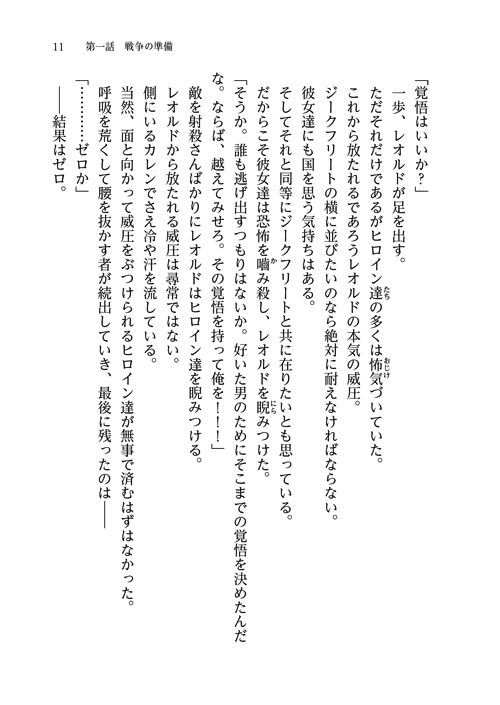 11　第一話　戦争の準備

「覚悟はいいか？」

一歩、レオルドが足を出す。

ただそれだけであるがヒロイン達の多くは怖気づいていた。

これから放たれるであろうレオルドの本気の威圧。

ジークフリートの横に並びたいのなら絶対に耐えなければならない。

彼女達にも国を思う気持ちはある。

そしてそれと同等にジークフリートと共に在りたいとも思っている。

だからこそ彼女達は恐怖を噛み殺し、レオルドを睨みつけた。

「そうか。誰も逃げ出すつもりはないか。好いた男のためにそこまでの覚悟を決めたんだな。ならば、越えてみせろ。その覚悟を持って俺を！！」

敵を射殺さんばかりにレオルドはヒロイン達を睨みつける。

レオルドから放たれる威圧は尋常ではない。

側にいるカレンでさえ冷や汗を流している。

当然、面と向かって威圧をぶつけられるヒロイン達が無事で済むはずはなかった。

呼吸を荒くして腰を抜かす者が続出していき、最後に残ったのは――

「…………ゼロか」

――結果はゼロ。